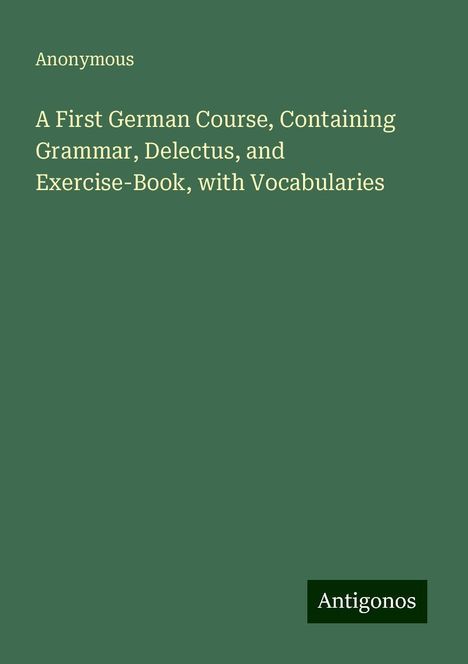 Anonymous

A First German Course, Containing Grammar, Delectus, and Exercise-Book, with Vocabularies

Antigonos